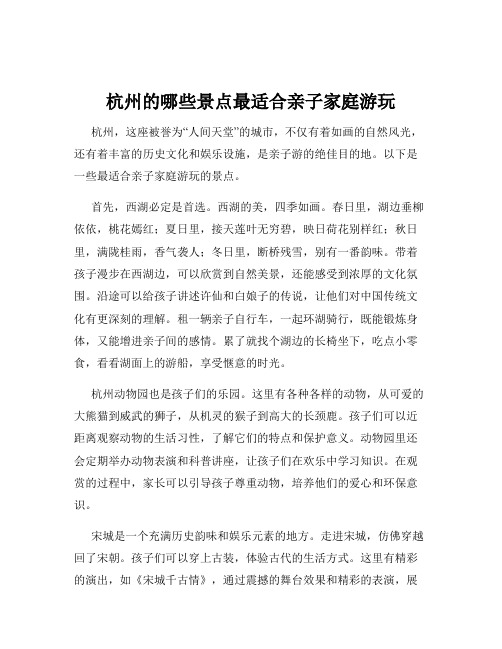 杭州的哪些景点最适合亲子家庭游玩

杭州，这座被誉为“人间天堂”的城市，不仅有着如画的自然风光，还有着丰富的历史文化和娱乐设施，是亲子游的绝佳目的地。以下是一些最适合亲子家庭游玩的景点。

首先，西湖必定是首选。西湖的美，四季如画。春日里，湖边垂柳依依，桃花嫣红；夏日里，接天莲叶无穷碧，映日荷花别样红；秋日里，满陇桂雨，香气袭人；冬日里，断桥残雪，别有一番韵味。带着孩子漫步在西湖边，可以欣赏到自然美景，还能感受到浓厚的文化氛围。沿途可以给孩子讲述许仙和白娘子的传说，让他们对中国传统文化有更深刻的理解。租一辆亲子自行车，一起环湖骑行，既能锻炼身体，又能增进亲子间的感情。累了就找个湖边的长椅坐下，吃点小零食，看看湖面上的游船，享受惬意的时光。

杭州动物园也是孩子们的乐园。这里有各种各样的动物，从可爱的大熊猫到威武的狮子，从机灵的猴子到高大的长颈鹿。孩子们可以近距离观察动物的生活习性，了解它们的特点和保护意义。动物园里还会定期举办动物表演和科普讲座，让孩子们在欢乐中学习知识。在观赏的过程中，家长可以引导孩子尊重动物，培养他们的爱心和环保意识。

宋城是一个充满历史韵味和娱乐元素的地方。走进宋城，仿佛穿越回了宋朝。孩子们可以穿上古装，体验古代的生活方式。这里有精彩的演出，如《宋城千古情》，通过震撼的舞台效果和精彩的表演，展